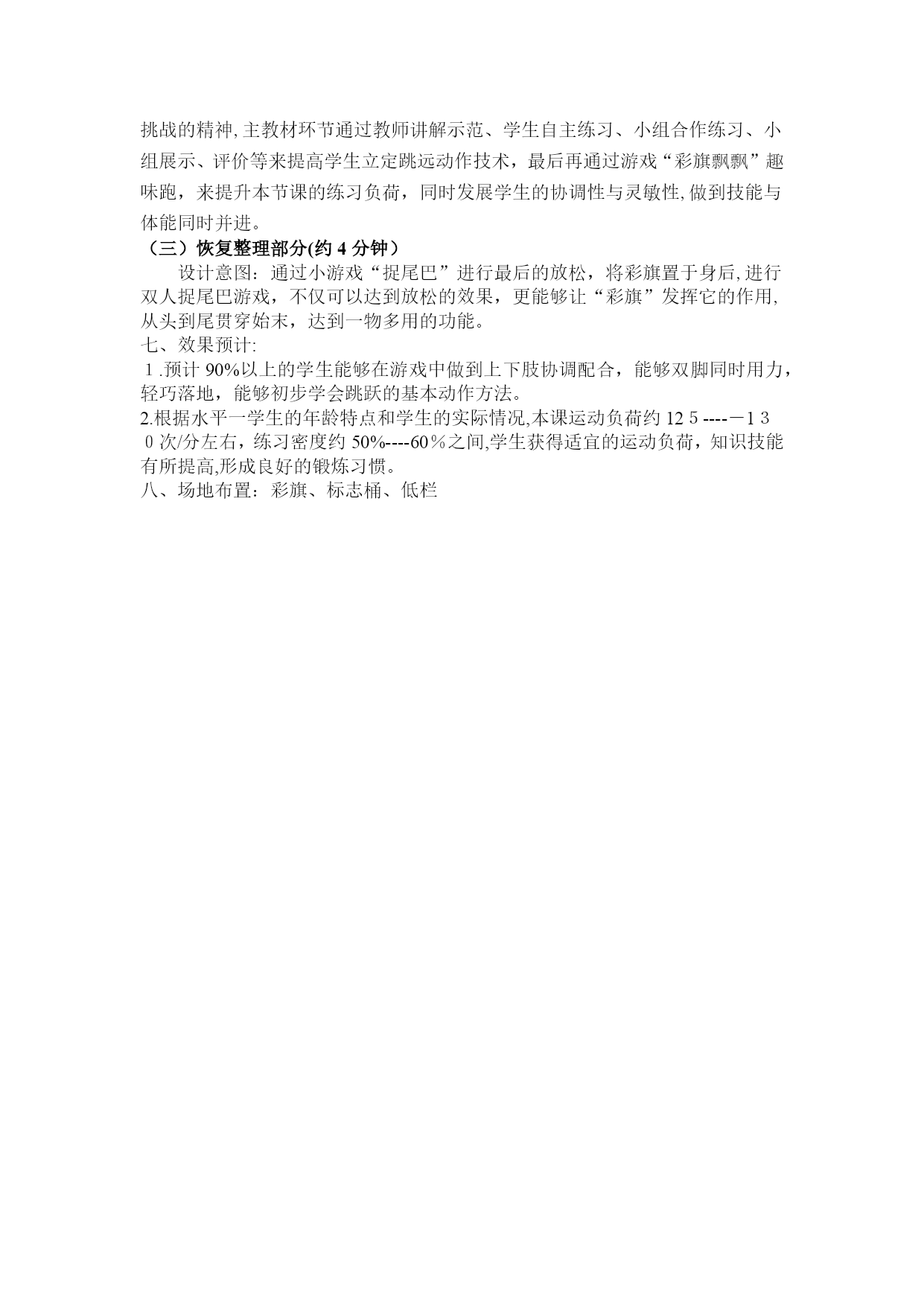 挑战的精神,主教材环节通过教师讲解示范、学生自主练习、小组合作练习、小组展示、评价等来提高学生立定跳远动作技术，最后再通过游戏“彩旗飘飘”趣味跑，来提升本节课的练习负荷，同时发展学生的协调性与灵敏性,做到技能与体能同时并进。

（三）恢复整理部分(约 4 分钟）

设计意图：通过小游戏“捉尾巴”进行最后的放松，将彩旗置于身后,进行双人捉尾巴游戏，不仅可以达到放松的效果，更能够让“彩旗”发挥它的作用,从头到尾贯穿始末，达到一物多用的功能。

七、效果预计:

１.预计 90%以上的学生能够在游戏中做到上下肢协调配合，能够双脚同时用力，轻巧落地，能够初步学会跳跃的基本动作方法。

2.根据水平一学生的年龄特点和学生的实际情况,本课运动负荷约 12５----－1３０次/分左右，练习密度约 50%----60％之间,学生获得适宜的运动负荷，知识技能有所提高,形成良好的锻炼习惯。

八、场地布置：彩旗、标志桶、低栏